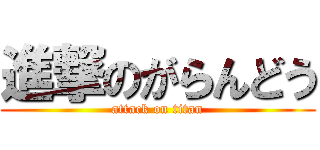 進撃のがらんどう
attack on titan